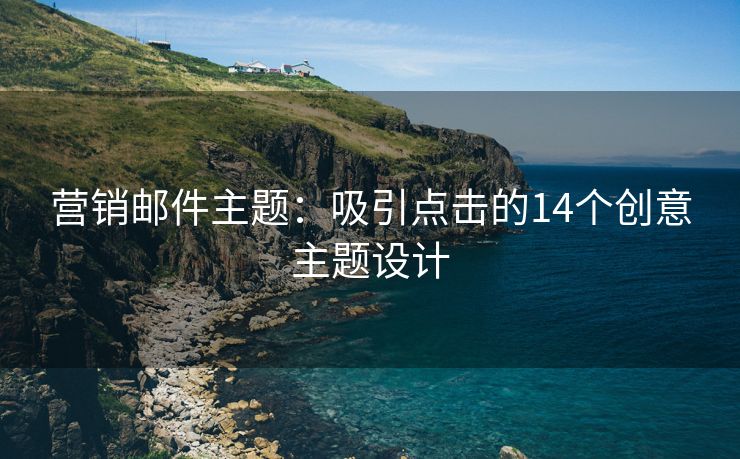 营销邮件主题：吸引点击的14个创意主题设计